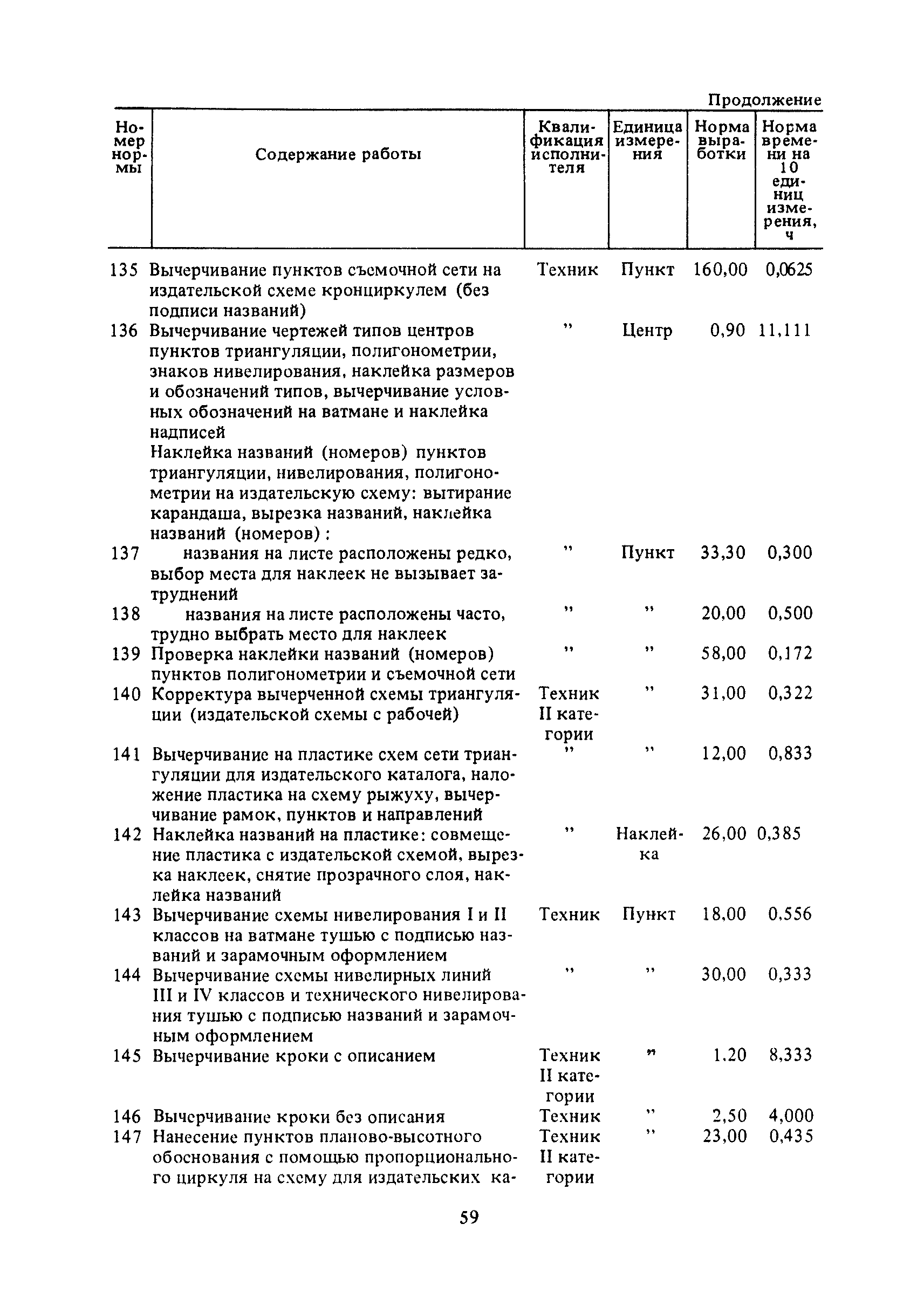 Продолжение

| Номер нормы | Содержание работы | Квалификация исполнителя | Единица измерения | Норма выработки | Норма времени на 10 единиц измерения, ч |
|---|---|---|---|---|---|
| 135 | Вычерчивание пунктов съемочной сети на издательской схеме кронциркулем (без подписи названий) | Техник | Пункт | 160,00 | 0,0625 |
| 136 | Вычерчивание чертежей типов центров пунктов триангуляции, полигонометрии, знаков нивелирования, наклейка размеров и обозначений типов, вычерчивание условных обозначений на ватмане и наклейка надписей | ” | Центр | 0,90 | 11,111 |
| | Наклейка названий (номеров) пунктов триангуляции, нивелирования, полигонометрии на издательскую схему: вытирание карандаша, вырезка названий, наклейка названий (номеров): | | | | |
| 137 | названия на листе расположены редко, выбор места для наклеек не вызывает затруднений | ” | Пункт | 33,30 | 0,300 |
| 138 | названия на листе расположены часто, трудно выбрать место для наклеек | ” | ” | 20,00 | 0,500 |
| 139 | Проверка наклейки названий (номеров) пунктов полигонометрии и съемочной сети | ” | ” | 58,00 | 0,172 |
| 140 | Корректура вычерченной схемы триангуляции (издательской схемы с рабочей) | Техник II категории | ” | 31,00 | 0,322 |
| 141 | Вычерчивание на пластике схем сети триангуляции для издательского каталога, наложение пластика на схему рыжуху, вычерчивание рамок, пунктов и направлений | ” | ” | 12,00 | 0,833 |
| 142 | Наклейка названий на пластике: совмещение пластика с издательской схемой, вырезка наклеек, снятие прозрачного слоя, наклейка названий | ” | Наклейка | 26,00 | 0,385 |
| 143 | Вычерчивание схемы нивелирования I и II классов на ватмане тушью с подписью названий и зарамочным оформлением | Техник | Пункт | 18,00 | 0,556 |
| 144 | Вычерчивание схемы нивелирных линий III и IV классов и технического нивелирования тушью с подписью названий и зарамочным оформлением | ” | ” | 30,00 | 0,333 |
| 145 | Вычерчивание кроки с описанием | Техник II категории | ” | 1.20 | 8,333 |
| 146 | Вычерчивание кроки без описания | Техник | ” | 2,50 | 4,000 |
| 147 | Нанесение пунктов планово-высотного обоснования с помощью пропорционального циркуля на схему для издательских ка- | Техник II категории | ” | 23,00 | 0,435 |

59